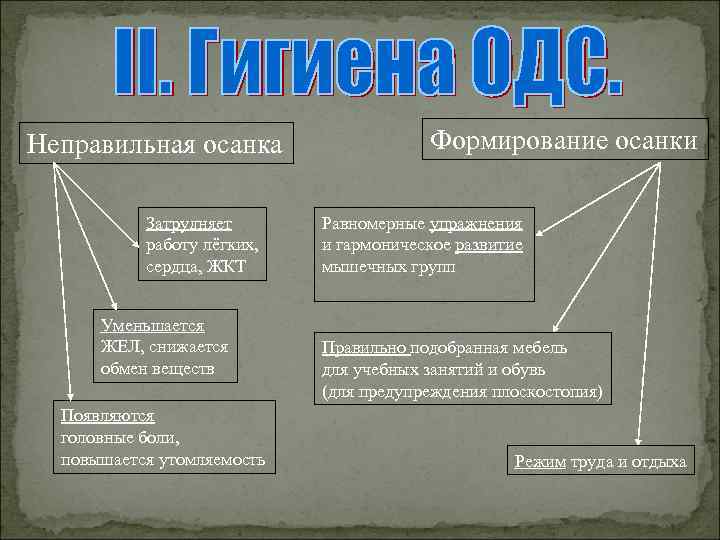 II. Гигиена ОДС.

Неправильная осанка

Затрудняет работу лёгких, сердца, ЖКТ

Уменьшается ЖЕЛ, снижается обмен веществ

Появляются головные боли, повышается утомляемость

Формирование осанки

Равномерные упражнения и гармоническое развитие мышечных групп

Правильно подобранная мебель для учебных занятий и обувь (для предупреждения плоскостопия)

Режим труда и отдыха